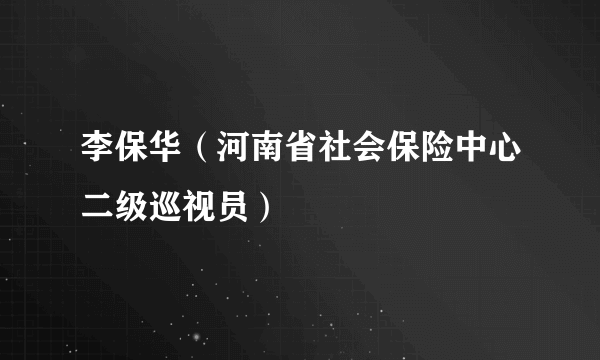 李保华（河南省社会保险中心二级巡视员）